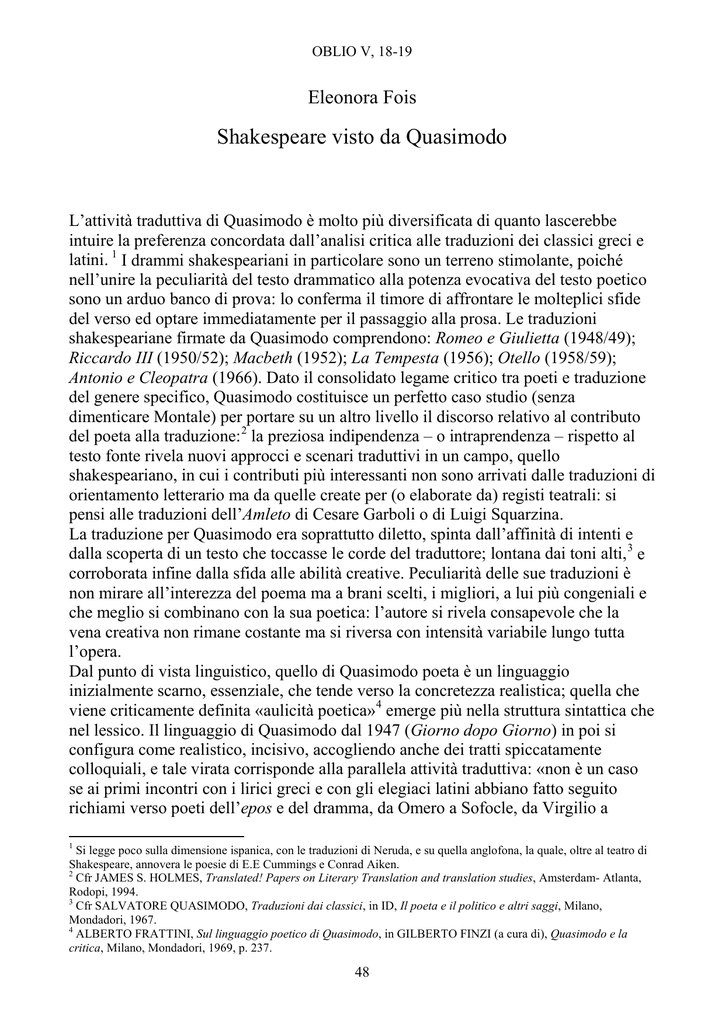 OBLIO V, 18-19

Eleonora Fois

Shakespeare visto da Quasimodo

L'attività traduttiva di Quasimodo è molto più diversificata di quanto lascerebbe intuire la preferenza concordata dall'analisi critica alle traduzioni dei classici greci e latini. $^{1}$ I drammi shakespeariani in particolare sono un terreno stimolante, poiché nell'unire la peculiarità del testo drammatico alla potenza evocativa del testo poetico sono un arduo banco di prova: lo conferma il timore di affrontare le molteplici sfide del verso ed optare immediatamente per il passaggio alla prosa. Le traduzioni shakespeariane firmate da Quasimodo comprendono: Romeo e Giulietta (1948/49); Riccardo III (1950/52); Macbeth (1952); La Tempesta (1956); Otello (1958/59); Antonio e Cleopatra (1966). Dato il consolidato legame critico tra poeti e traduzione del genere specifico, Quasimodo costituisce un perfetto caso studio (senza dimenticare Montale) per portare su un altro livello il discorso relativo al contributo del poeta alla traduzione:$^{2}$ la preziosa indipendenza – o intraprendenza – rispetto al testo fonte rivela nuovi approcci e scenari traduttivi in un campo, quello shakespeariano, in cui i contributi più interessanti non sono arrivati dalle traduzioni di orientamento letterario ma da quelle create per (o elaborate da) registi teatrali: si pensi alle traduzioni dell'Amleto di Cesare Garboli o di Luigi Squarzina.
La traduzione per Quasimodo era soprattutto diletto, spinta dall'affinità di intenti e dalla scoperta di un testo che toccasse le corde del traduttore; lontana dai toni alti,$^{3}$ e corroborata infine dalla sfida alle abilità creative. Peculiarità delle sue traduzioni è non mirare all'interezza del poema ma a brani scelti, i migliori, a lui più congeniali e che meglio si combinano con la sua poetica: l'autore si rivela consapevole che la vena creativa non rimane costante ma si riversa con intensità variabile lungo tutta l'opera.
Dal punto di vista linguistico, quello di Quasimodo poeta è un linguaggio inizialmente scarno, essenziale, che tende verso la concretezza realistica; quella che viene criticamente definita «aulicità poetica»$^{4}$ emerge più nella struttura sintattica che nel lessico. Il linguaggio di Quasimodo dal 1947 (Giorno dopo Giorno) in poi si configura come realistico, incisivo, accogliendo anche dei tratti spiccatamente colloquiali, e tale virata corrisponde alla parallela attività traduttiva: «non è un caso se ai primi incontri con i lirici greci e con gli elegiaci latini abbiano fatto seguito richiami verso poeti dell'epos e del dramma, da Omero a Sofocle, da Virgilio a

$^{1}$ Si legge poco sulla dimensione ispanica, con le traduzioni di Neruda, e su quella anglofona, la quale, oltre al teatro di Shakespeare, annovera le poesie di E.E Cummings e Conrad Aiken.
$^{2}$ Cfr JAMES S. HOLMES, Translated! Papers on Literary Translation and translation studies, Amsterdam- Atlanta, Rodopi, 1994.
$^{3}$ Cfr SALVATORE QUASIMODO, Traduzioni dai classici, in ID, Il poeta e il politico e altri saggi, Milano, Mondadori, 1967.
$^{4}$ ALBERTO FRATTINI, Sul linguaggio poetico di Quasimodo, in GILBERTO FINZI (a cura di), Quasimodo e la critica, Milano, Mondadori, 1969, p. 237.

48